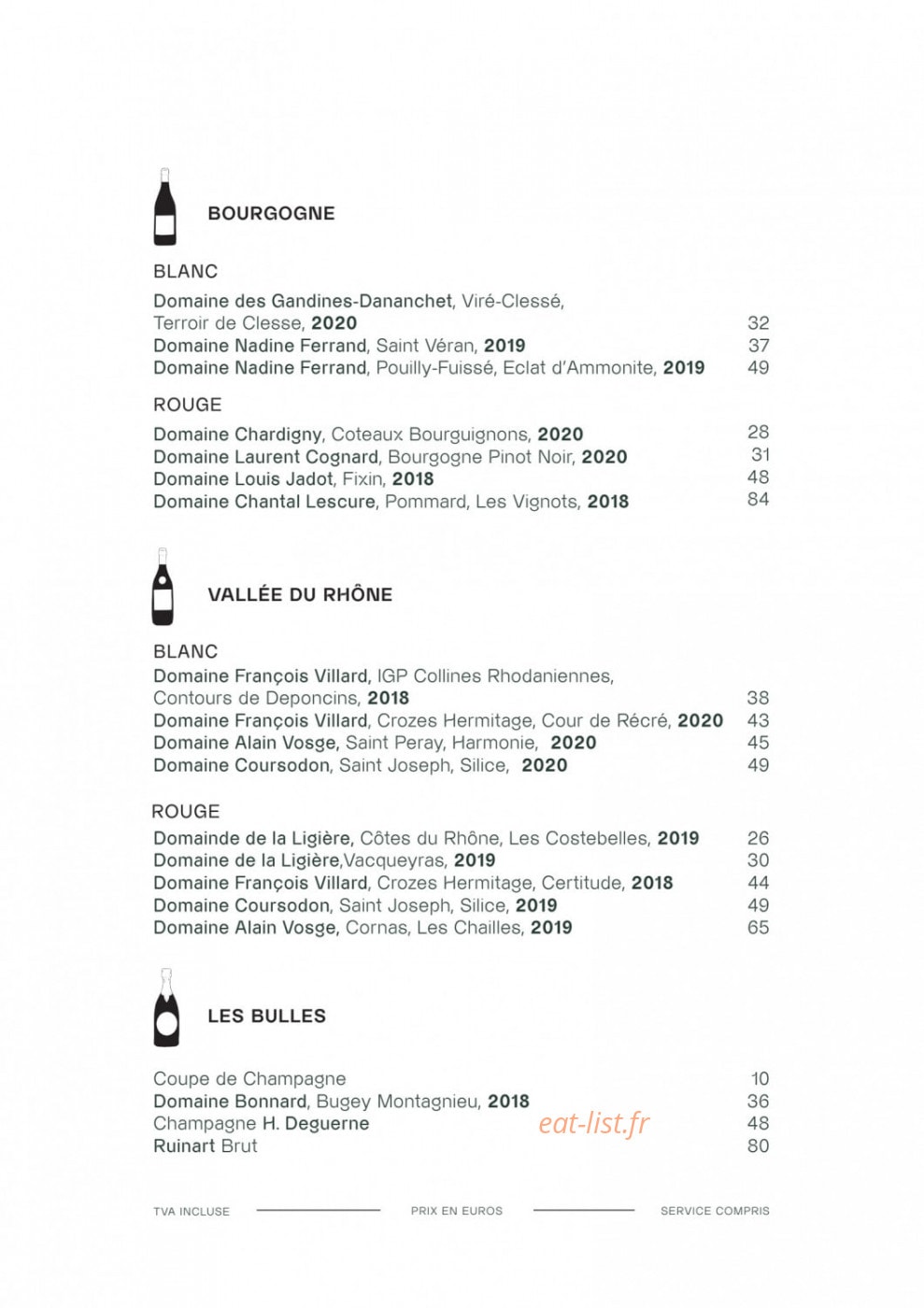 BOURGOGNE

BLANC

Domaine des Gandines-Dananchet, Viré-Clessé, Terroir de Clesse, 2020 32
Domaine Nadine Ferrand, Saint Véran, 2019 37
Domaine Nadine Ferrand, Pouilly-Fuissé, Eclat d'Ammonite, 2019 49

ROUGE

Domaine Chardigny, Coteaux Bourguignons, 2020 28
Domaine Laurent Cognard, Bourgogne Pinot Noir, 2020 31
Domaine Louis Jadot, Fixin, 2018 48
Domaine Chantal Lescure, Pommard, Les Vignots, 2018 84

VALLÉE DU RHÔNE

BLANC
Domaine François Villard, IGP Collines Rhodaniennes, Contours de Deponcins, 2018 38
Domaine François Villard, Crozes Hermitage, Cour de Récré, 2020 43
Domaine Alain Vosge, Saint Peray, Harmonie, 2020 45
Domaine Coursodon, Saint Joseph, Silice, 2020 49

ROUGE
Domainde de la Ligière, Côtes du Rhône, Les Costebelles, 2019 26
Domaine de la Ligière,Vacqueyras, 2019 30
Domaine François Villard, Crozes Hermitage, Certitude, 2018 44
Domaine Coursodon, Saint Joseph, Silice, 2019 49
Domaine Alain Vosge, Cornas, Les Chailles, 2019 65

LES BULLES

Coupe de Champagne 10
Domaine Bonnard, Bugey Montagnieu, 2018 36
Champagne H. Deguerne 48
Ruinart Brut 80

eat-list.fr

TVA INCLUSE PRIX EN EUROS SERVICE COMPRIS